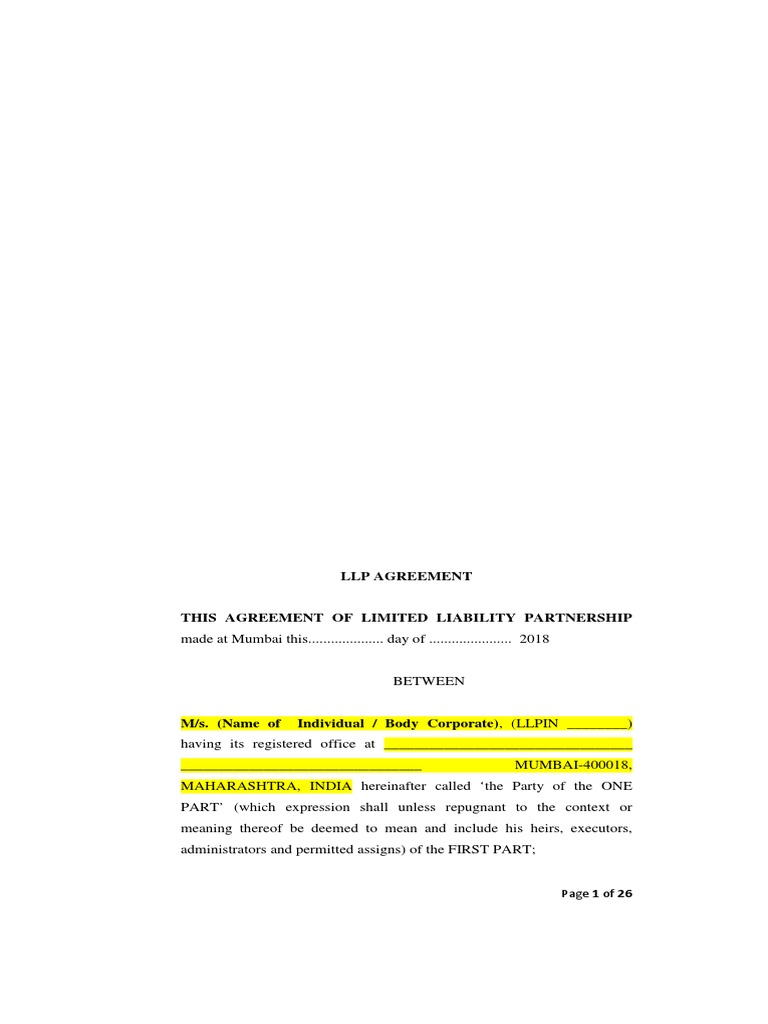 LLP AGREEMENT

THIS AGREEMENT OF LIMITED LIABILITY PARTNERSHIP made at Mumbai this.................... day of ...................... 2018

BETWEEN

M/s. (Name of Individual / Body Corporate), (LLPIN ________) having its registered office at ________________________________ ________________________________ MUMBAI-400018, MAHARASHTRA, INDIA hereinafter called 'the Party of the ONE PART' (which expression shall unless repugnant to the context or meaning thereof be deemed to mean and include his heirs, executors, administrators and permitted assigns) of the FIRST PART;

Page 1 of 26